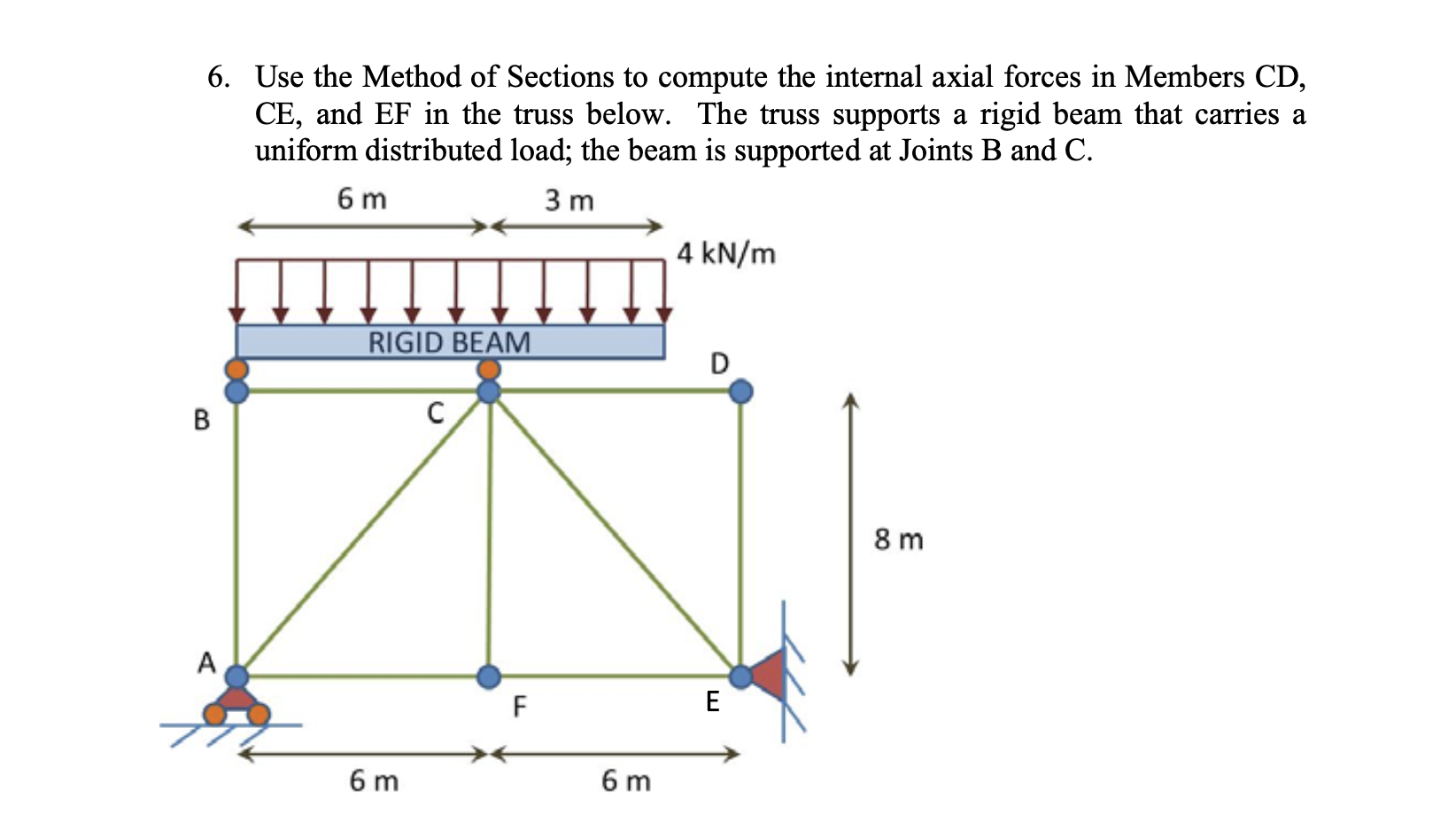 6. Use the Method of Sections to compute the internal axial forces in Members CD, CE, and EF in the truss below. The truss supports a rigid beam that carries a uniform distributed load; the beam is supported at Joints B and C.

6 m
3 m
4 kN/m
RIGID BEAM
D
B
C
8 m
A
F
E
6 m
6 m